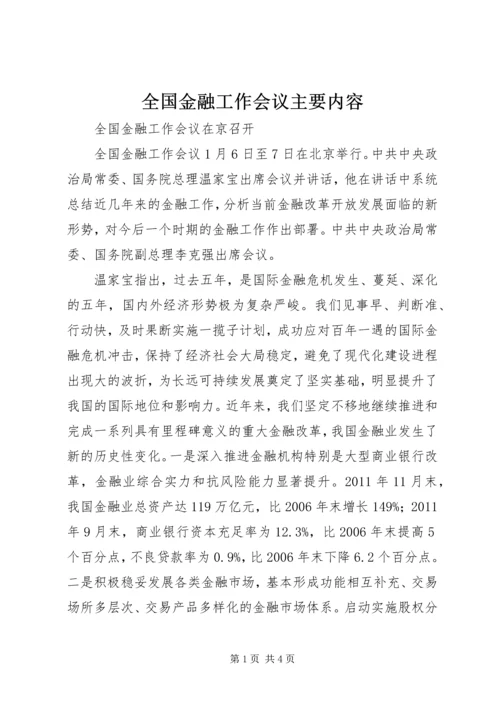 全国金融工作会议主要内容

全国金融工作会议在京召开

全国金融工作会议1月6日至7日在北京举行。中共中央政治局常委、国务院总理温家宝出席会议并讲话，他在讲话中系统总结近几年来的金融工作，分析当前金融改革开放发展面临的新形势，对今后一个时期的金融工作作出部署。中共中央政治局常委、国务院副总理李克强出席会议。

温家宝指出，过去五年，是国际金融危机发生、蔓延、深化的五年，国内外经济形势极为复杂严峻。我们见事早、判断准、行动快，及时果断实施一揽子计划，成功应对百年一遇的国际金融危机冲击，保持了经济社会大局稳定，避免了现代化建设进程出现大的波折，为长远可持续发展奠定了坚实基础，明显提升了我国的国际地位和影响力。近年来，我们坚定不移地继续推进和完成一系列具有里程碑意义的重大金融改革，我国金融业发生了新的历史性变化。一是深入推进金融机构特别是大型商业银行改革，金融业综合实力和抗风险能力显著提升。2011年11月末，我国金融业总资产达119万亿元，比2006年末增长149%；2011年9月末，商业银行资本充足率为12.3%，比2006年末提高5个百分点，不良贷款率为0.9%，比2006年末下降6.2个百分点。二是积极稳妥发展各类金融市场，基本形成功能相互补充、交易场所多层次、交易产品多样化的金融市场体系。启动实施股权分

第1页 共4页